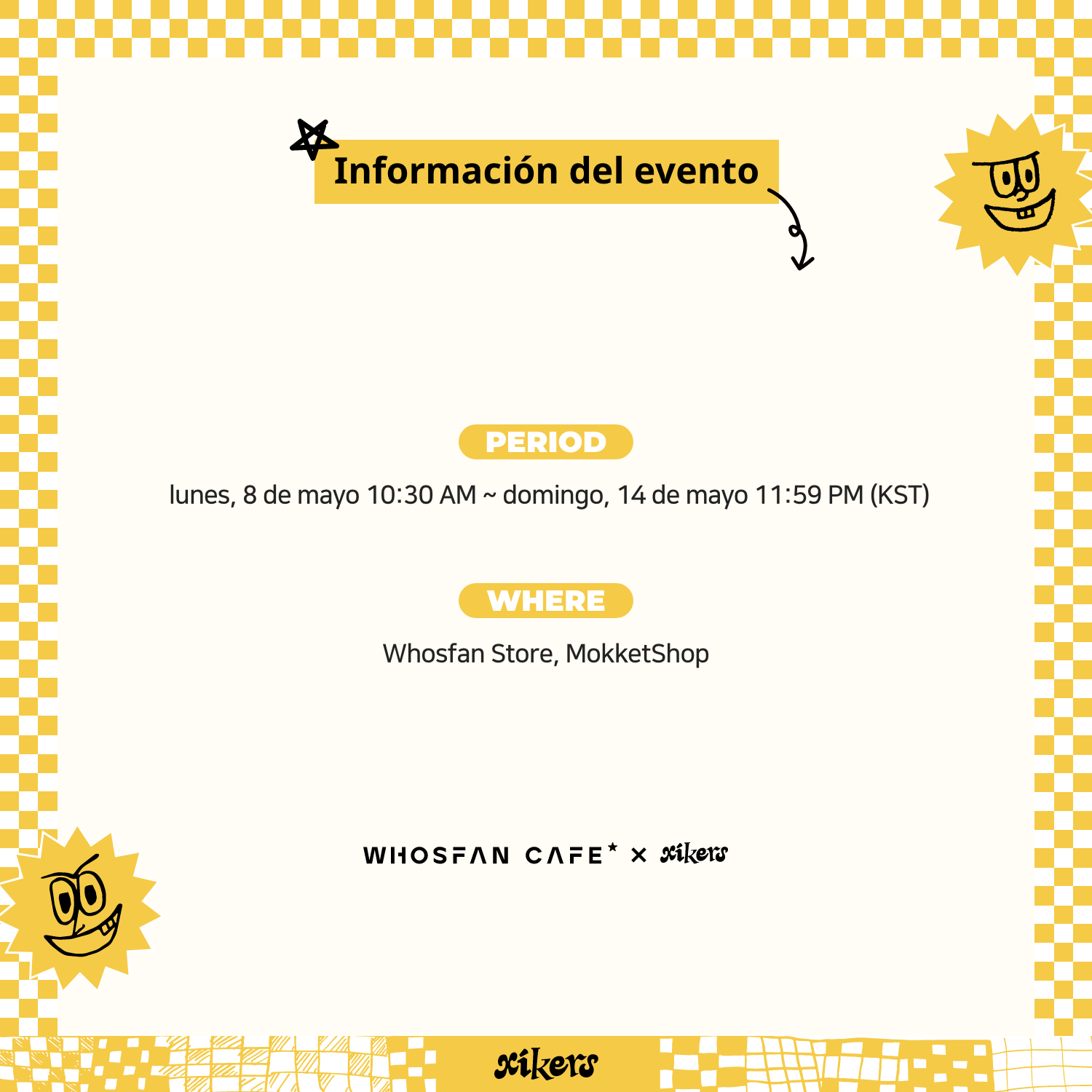 Información del evento

PERIOD

lunes, 8 de mayo 10:30 AM ~ domingo, 14 de mayo 11:59 PM (KST)

WHERE

Whosfan Store, MokketShop

WHOSFAN CAFE* × xikers

xikers